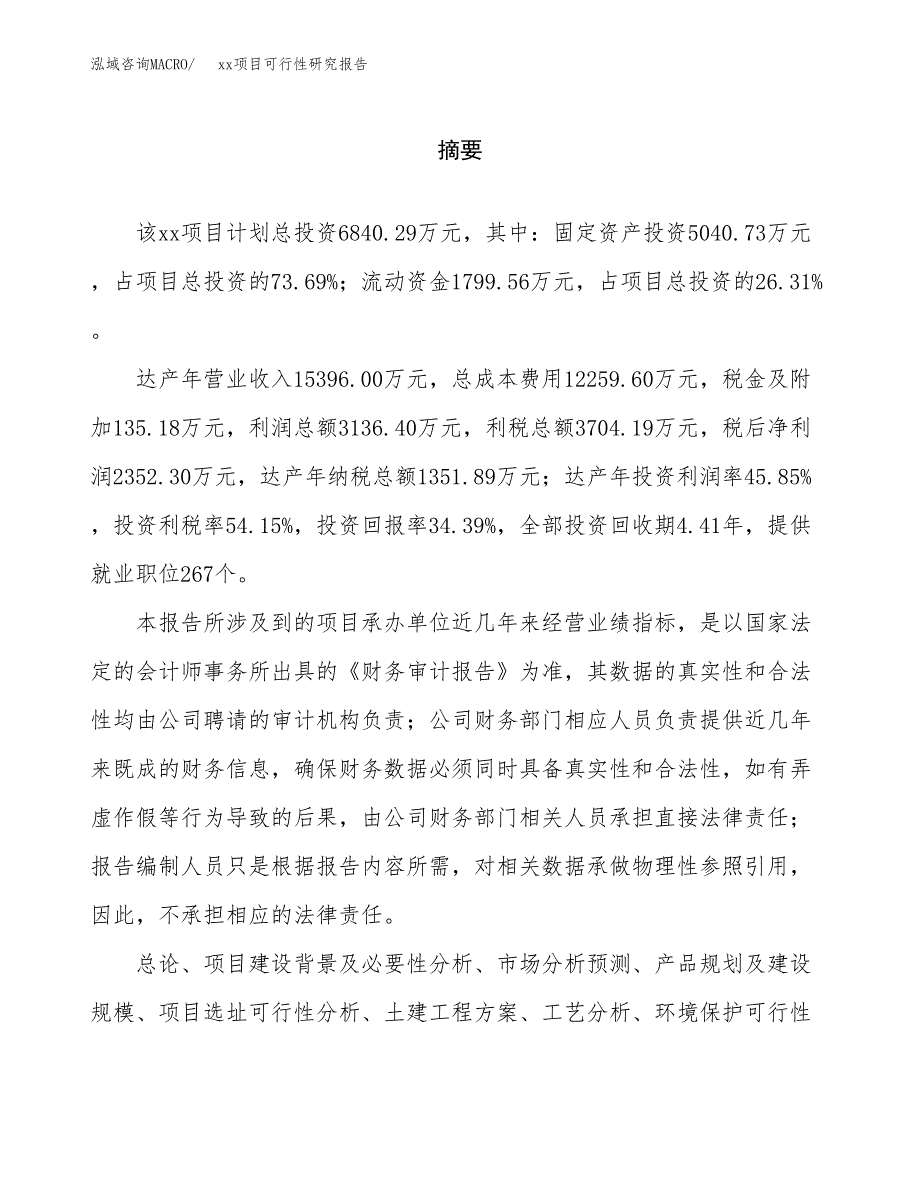 泓域咨询MACRO/　xx项目可行性研究报告

摘要

该xx项目计划总投资6840.29万元，其中：固定资产投资5040.73万元，占项目总投资的73.69%；流动资金1799.56万元，占项目总投资的26.31%。

达产年营业收入15396.00万元，总成本费用12259.60万元，税金及附加135.18万元，利润总额3136.40万元，利税总额3704.19万元，税后净利润2352.30万元，达产年纳税总额1351.89万元；达产年投资利润率45.85%，投资利税率54.15%，投资回报率34.39%，全部投资回收期4.41年，提供就业职位267个。

本报告所涉及到的项目承办单位近几年来经营业绩指标，是以国家法定的会计师事务所出具的《财务审计报告》为准，其数据的真实性和合法性均由公司聘请的审计机构负责；公司财务部门相应人员负责提供近几年来既成的财务信息，确保财务数据必须同时具备真实性和合法性，如有弄虚作假等行为导致的后果，由公司财务部门相关人员承担直接法律责任；报告编制人员只是根据报告内容所需，对相关数据承做物理性参照引用，因此，不承担相应的法律责任。

总论、项目建设背景及必要性分析、市场分析预测、产品规划及建设规模、项目选址可行性分析、土建工程方案、工艺分析、环境保护可行性